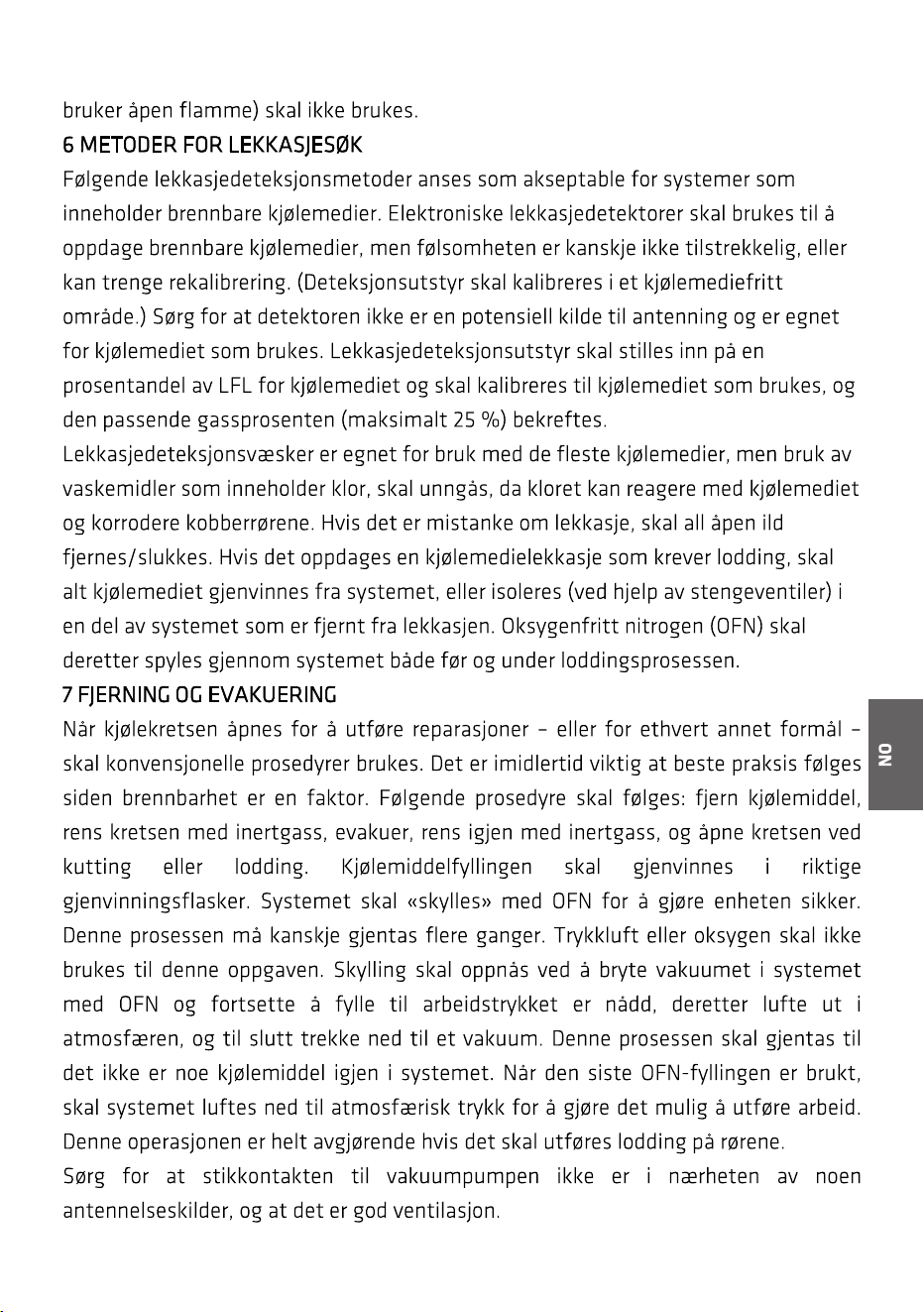 bruker åpen flamme) skal ikke brukes.

6 METODER FOR LEKKASJESØK

Følgende lekkasjedeteksjonsmetoder anses som akseptable for systemer som inneholder brennbare kjølemedier. Elektroniske lekkasjedetektorer skal brukes til å oppdage brennbare kjølemedier, men følsomheten er kanskje ikke tilstrekkelig, eller kan trenge rekalibrering. (Deteksjonsutstyr skal kalibreres i et kjølemediefritt område.) Sørg for at detektoren ikke er en potensiell kilde til antenning og er egnet for kjølemediet som brukes. Lekkasjedeteksjonsutstyr skal stilles inn på en prosentandel av LFL for kjølemediet og skal kalibreres til kjølemediet som brukes, og den passende gassprosenten (maksimalt 25 %) bekreftes.

Lekkasjedeteksjonsvæsker er egnet for bruk med de fleste kjølemedier, men bruk av vaskemidler som inneholder klor, skal unngås, da kloret kan reagere med kjølemediet og korrodere kobberrørene. Hvis det er mistanke om lekkasje, skal all åpen ild fjernes/slukkes. Hvis det oppdages en kjølemedielekkasje som krever lodding, skal alt kjølemediet gjenvinnes fra systemet, eller isoleres (ved hjelp av stengeventiler) i en del av systemet som er fjernt fra lekkasjen. Oksygenfritt nitrogen (OFN) skal deretter spyles gjennom systemet både før og under loddingsprosessen.

7 FJERNING OG EVAKUERING

Når kjølekretsen åpnes for å utføre reparasjoner – eller for ethvert annet formål – skal konvensjonelle prosedyrer brukes. Det er imidlertid viktig at beste praksis følges siden brennbarhet er en faktor. Følgende prosedyre skal følges: fjern kjølemiddel, rens kretsen med inertgass, evakuer, rens igjen med inertgass, og åpne kretsen ved kutting eller lodding. Kjølemiddelfyllingen skal gjenvinnes i riktige gjenvinningsflasker. Systemet skal «skylles» med OFN for å gjøre enheten sikker. Denne prosessen må kanskje gjentas flere ganger. Trykkluft eller oksygen skal ikke brukes til denne oppgaven. Skylling skal oppnås ved å bryte vakuumet i systemet med OFN og fortsette å fylle til arbeidstrykket er nådd, deretter lufte ut i atmosfæren, og til slutt trekke ned til et vakuum. Denne prosessen skal gjentas til det ikke er noe kjølemiddel igjen i systemet. Når den siste OFN-fyllingen er brukt, skal systemet luftes ned til atmosfærisk trykk for å gjøre det mulig å utføre arbeid. Denne operasjonen er helt avgjørende hvis det skal utføres lodding på rørene.

Sørg for at stikkontakten til vakuumpumpen ikke er i nærheten av noen antennelseskilder, og at det er god ventilasjon.

NO